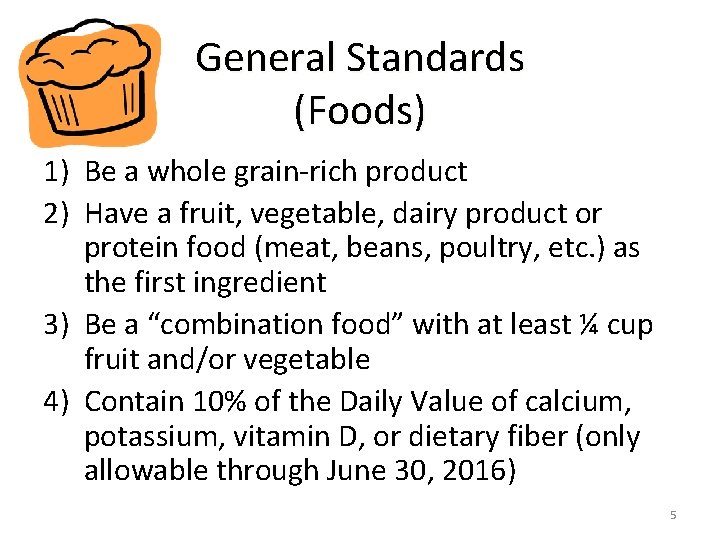 General Standards
(Foods)

1) Be a whole grain-rich product
2) Have a fruit, vegetable, dairy product or protein food (meat, beans, poultry, etc.) as the first ingredient
3) Be a “combination food” with at least ¼ cup fruit and/or vegetable
4) Contain 10% of the Daily Value of calcium, potassium, vitamin D, or dietary fiber (only allowable through June 30, 2016)

5